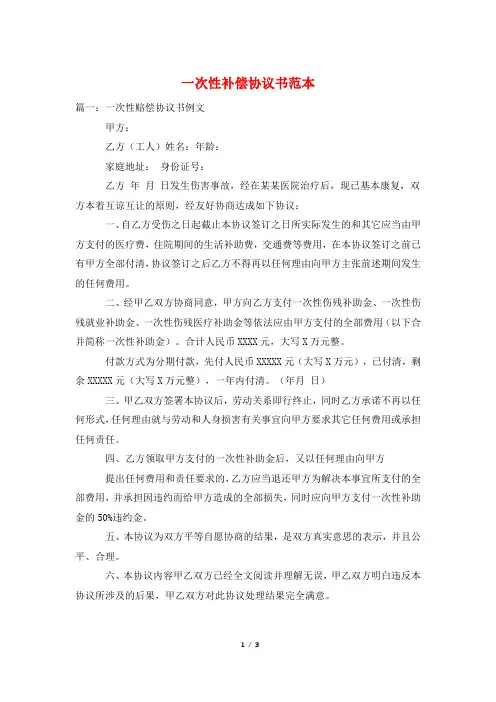 一次性补偿协议书范本

篇一：一次性赔偿协议书例文

甲方：

乙方（工人）姓名：年龄：

家庭地址： 身份证号：

乙方 年 月 日发生伤害事故，经在某某医院治疗后，现已基本康复，双方本着互谅互让的原则，经友好协商达成如下协议：

一、自乙方受伤之日起截止本协议签订之日所实际发生的和其它应当由甲方支付的医疗费，住院期间的生活补助费，交通费等费用，在本协议签订之前已有甲方全部付清，协议签订之后乙方不得再以任何理由向甲方主张前述期间发生的任何费用。

二、经甲乙双方协商同意，甲方向乙方支付一次性伤残补助金、一次性伤残就业补助金、一次性伤残医疗补助金等依法应由甲方支付的全部费用（以下合并简称一次性补助金）。合计人民币 XXXX 元，大写 X 万元整。

付款方式为分期付款，先付人民币 XXXXX 元（大写 X 万元），已付清，剩余 XXXXX 元（大写 X 万元整），一年内付清。（年月 日）

三、甲乙双方签署本协议后，劳动关系即行终止，同时乙方承诺不再以任何形式，任何理由就与劳动和人身损害有关事宜向甲方要求其它任何费用或承担任何责任。

四、乙方领取甲方支付的一次性补助金后，又以任何理由向甲方

提出任何费用和责任要求的，乙方应当退还甲方为解决本事宜所支付的全部费用，并承担因违约而给甲方造成的全部损失，同时应向甲方支付一次性补助金的 50%违约金。

五、本协议为双方平等自愿协商的结果，是双方真实意思的表示，并且公平、合理。

六、本协议内容甲乙双方已经全文阅读并理解无误，甲乙双方明白违反本协议所涉及的后果，甲乙双方对此协议处理结果完全满意。

1 / 3